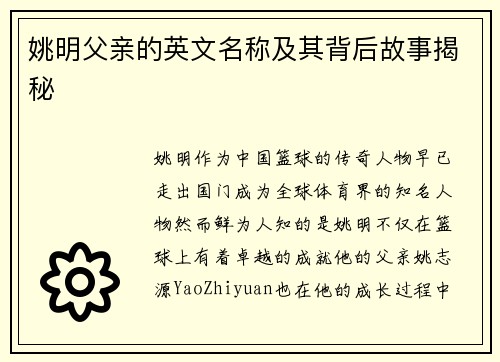 姚明父亲的英文名称及其背后故事揭秘

姚明作为中国篮球的传奇人物早已走出国门成为全球体育界的知名人物然而鲜为人知的是姚明不仅在篮球上有着卓越的成就他的父亲姚志源YaoZhiyuan也在他的成长过程中